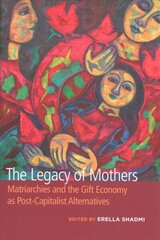 The Legacy of Mothers

Matriarchies and the Gift Economy as Post-Capitalist Alternatives

EDITED BY ERELLA SHADMI